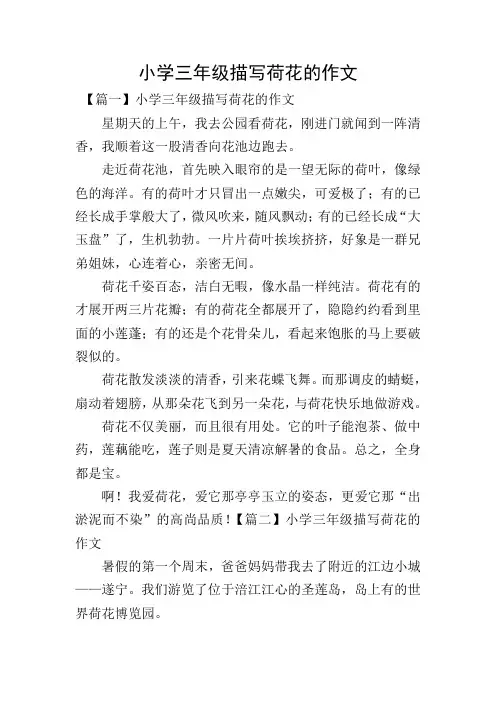 小学三年级描写荷花的作文

【篇一】小学三年级描写荷花的作文

星期天的上午，我去公园看荷花，刚进门就闻到一阵清香，我顺着这一股清香向花池边跑去。

走近荷花池，首先映入眼帘的是一望无际的荷叶，像绿色的海洋。有的荷叶才只冒出一点嫩尖，可爱极了；有的已经长成手掌般大了，微风吹来，随风飘动；有的已经长成“大玉盘”了，生机勃勃。一片片荷叶挨挨挤挤，好象是一群兄弟姐妹，心连着心，亲密无间。

荷花千姿百态，洁白无暇，像水晶一样纯洁。荷花有的才展开两三片花瓣；有的荷花全都展开了，隐隐约约看到里面的小莲蓬；有的还是个花骨朵儿，看起来饱胀的马上要破裂似的。

荷花散发淡淡的清香，引来花蝶飞舞。而那调皮的蜻蜓，扇动着翅膀，从那朵花飞到另一朵花，与荷花快乐地做游戏。

荷花不仅美丽，而且很有用处。它的叶子能泡茶、做中药，莲藕能吃，莲子则是夏天清凉解暑的食品。总之，全身都是宝。

啊！我爱荷花，爱它那亭亭玉立的姿态，更爱它那“出淤泥而不染”的高尚品质！【篇二】小学三年级描写荷花的作文

暑假的第一个周末，爸爸妈妈带我去了附近的江边小城——遂宁。我们游览了位于涪江江心的圣莲岛，岛上有的世界荷花博览园。